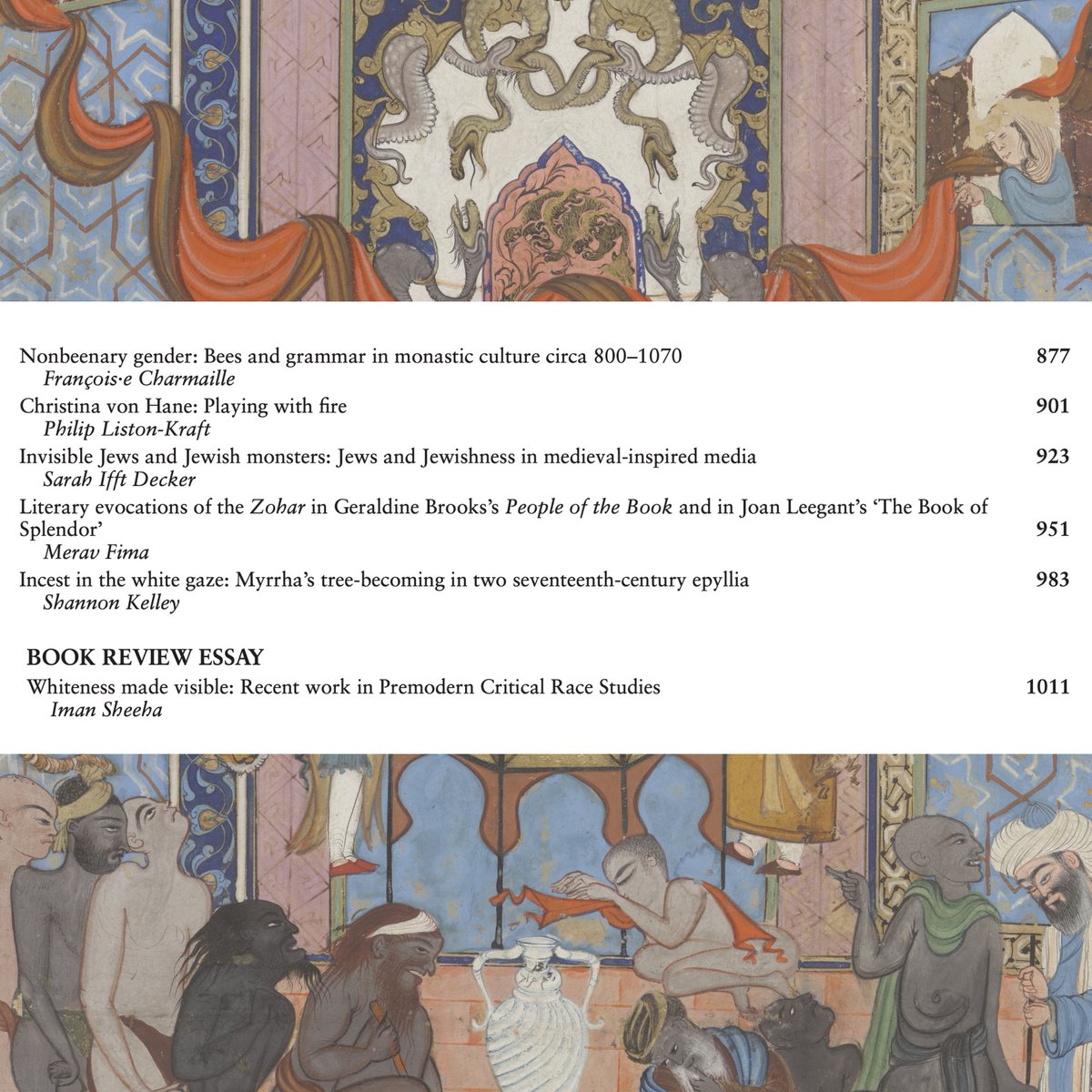 Nonbeenary gender: Bees and grammar in monastic culture circa 800–1070 877
François·e Charmaille

Christina von Hane: Playing with fire 901
Philip Liston-Kraft

Invisible Jews and Jewish monsters: Jews and Jewishness in medieval-inspired media 923
Sarah Ifft Decker

Literary evocations of the Zohar in Geraldine Brooks's People of the Book and in Joan Leegant's 'The Book of Splendor' 951
Merav Fima

Incest in the white gaze: Myrrha's tree-becoming in two seventeenth-century epyllia 983
Shannon Kelley

BOOK REVIEW ESSAY

Whiteness made visible: Recent work in Premodern Critical Race Studies 1011
Iman Sheeha